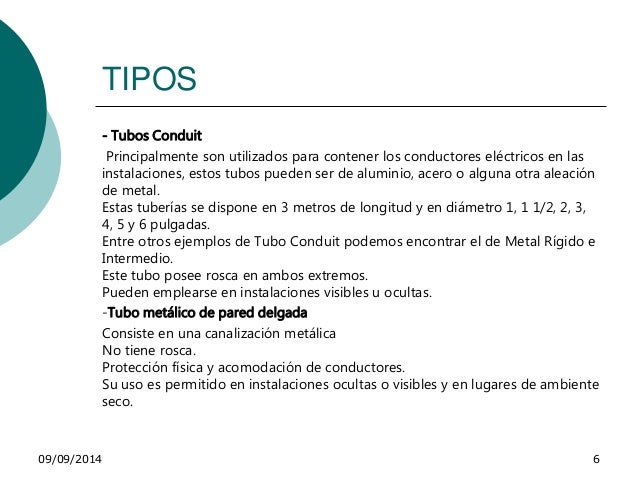 TIPOS

- Tubos Conduit

Principalmente son utilizados para contener los conductores eléctricos en las instalaciones, estos tubos pueden ser de aluminio, acero o alguna otra aleación de metal.
Estas tuberías se dispone en 3 metros de longitud y en diámetro 1, 1 1/2, 2, 3, 4, 5 y 6 pulgadas.
Entre otros ejemplos de Tubo Conduit podemos encontrar el de Metal Rígido e Intermedio.
Este tubo posee rosca en ambos extremos.
Pueden emplearse en instalaciones visibles u ocultas.

-Tubo metálico de pared delgada

Consiste en una canalización metálica
No tiene rosca.
Protección física y acomodación de conductores.
Su uso es permitido en instalaciones ocultas o visibles y en lugares de ambiente seco.

09/09/2014

6